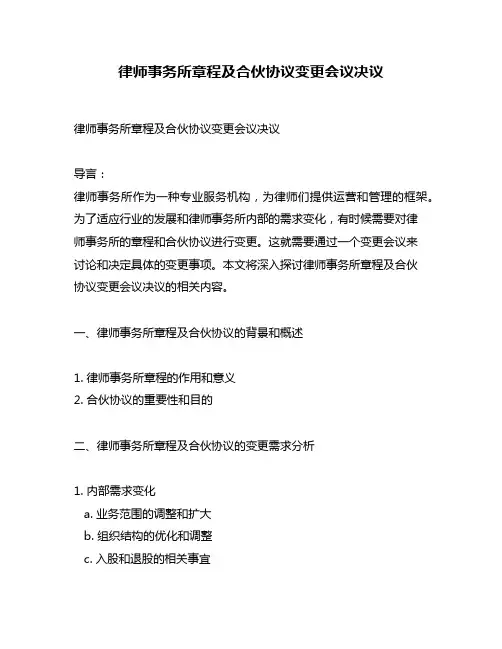 律师事务所章程及合伙协议变更会议决议

律师事务所章程及合伙协议变更会议决议

导言：
律师事务所作为一种专业服务机构，为律师们提供运营和管理的框架。为了适应行业的发展和律师事务所内部的需求变化，有时候需要对律师事务所的章程和合伙协议进行变更。这就需要通过一个变更会议来讨论和决定具体的变更事项。本文将深入探讨律师事务所章程及合伙协议变更会议决议的相关内容。

一、律师事务所章程及合伙协议的背景和概述

1. 律师事务所章程的作用和意义
2. 合伙协议的重要性和目的

二、律师事务所章程及合伙协议的变更需求分析

1. 内部需求变化
a. 业务范围的调整和扩大
b. 组织结构的优化和调整
c. 入股和退股的相关事宜